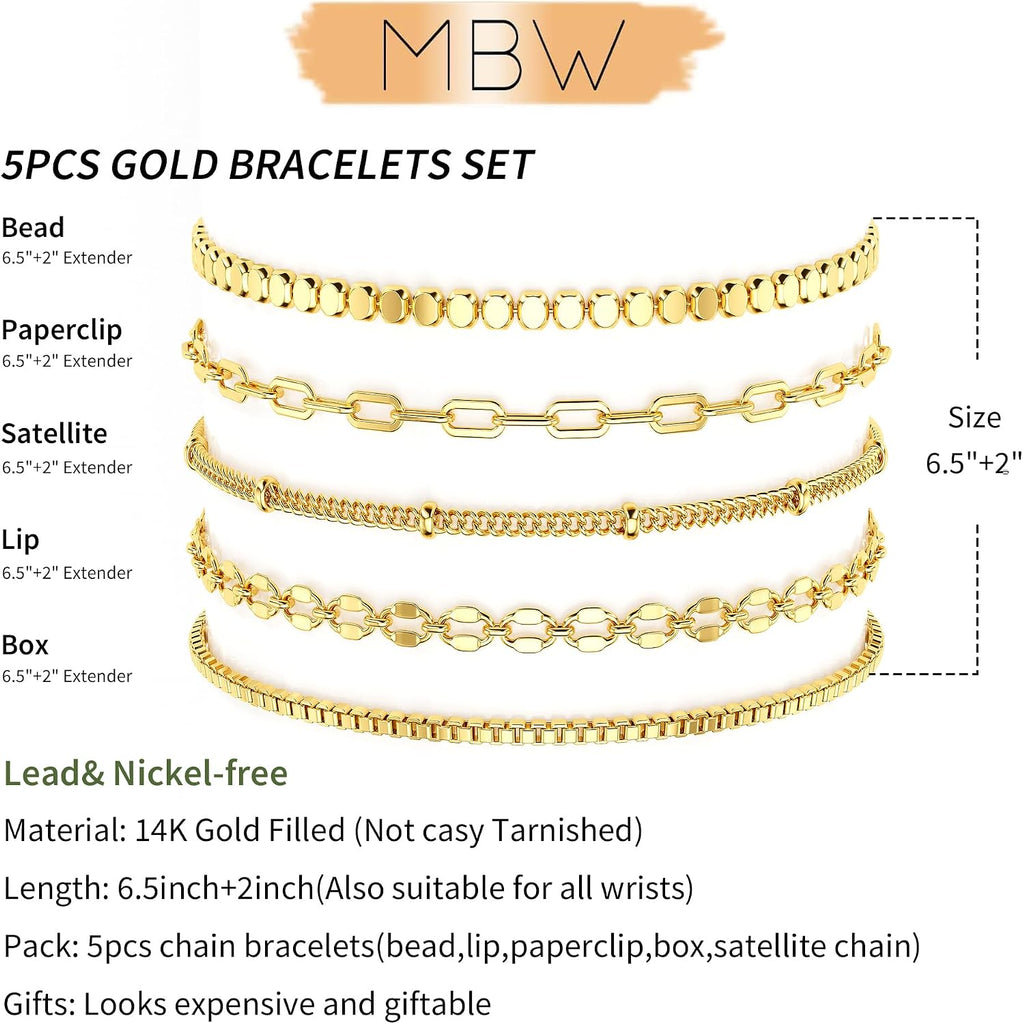 MBW

5PCS GOLD BRACELETS SET

Bead
6.5"+2" Extender

Paperclip
6.5"+2" Extender

Satellite
6.5"+2" Extender

Lip
6.5"+2" Extender

Box
6.5"+2" Extender

Size
6.5"+2"

Lead& Nickel-free

Material: 14K Gold Filled (Not casy Tarnished)

Length: 6.5inch+2inch(Also suitable for all wrists)

Pack: 5pcs chain bracelets(bead,lip,paperclip,box,satellite chain)

Gifts: Looks expensive and giftable